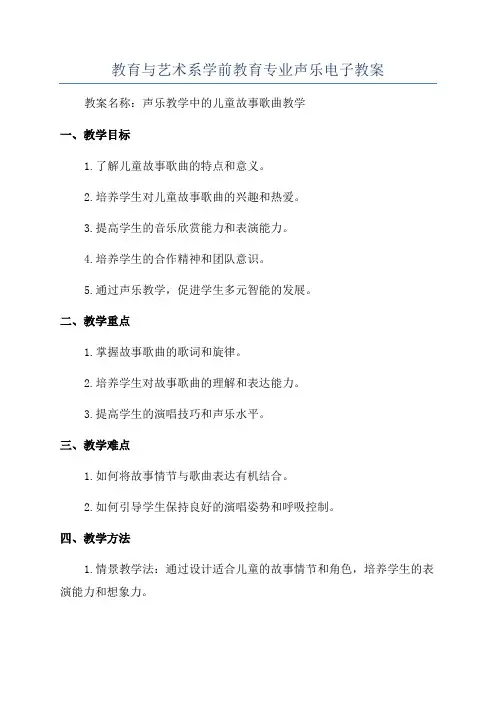 教育与艺术系学前教育专业声乐电子教案

教案名称：声乐教学中的儿童故事歌曲教学

一、教学目标

1.了解儿童故事歌曲的特点和意义。

2.培养学生对儿童故事歌曲的兴趣和热爱。

3.提高学生的音乐欣赏能力和表演能力。

4.培养学生的合作精神和团队意识。

5.通过声乐教学，促进学生多元智能的发展。

二、教学重点

1.掌握故事歌曲的歌词和旋律。

2.培养学生对故事歌曲的理解和表达能力。

3.提高学生的演唱技巧和声乐水平。

三、教学难点

1.如何将故事情节与歌曲表达有机结合。

2.如何引导学生保持良好的演唱姿势和呼吸控制。

四、教学方法

1.情景教学法：通过设计适合儿童的故事情节和角色，培养学生的表演能力和想象力。